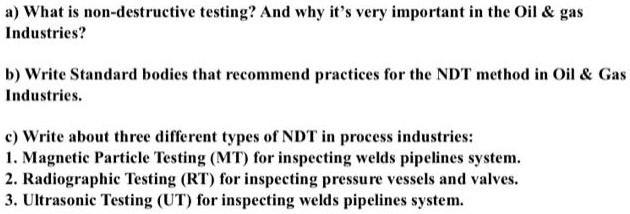 a) What is non-destructive testing? And why it's very important in the Oil & gas Industries?

b) Write Standard bodies that recommend practices for the NDT method in Oil & Gas Industries.

c) Write about three different types of NDT in process industries:
1. Magnetic Particle Testing (MT) for inspecting welds pipelines system.
2. Radiographic Testing (RT) for inspecting pressure vessels and valves.
3. Ultrasonic Testing (UT) for inspecting welds pipelines system.